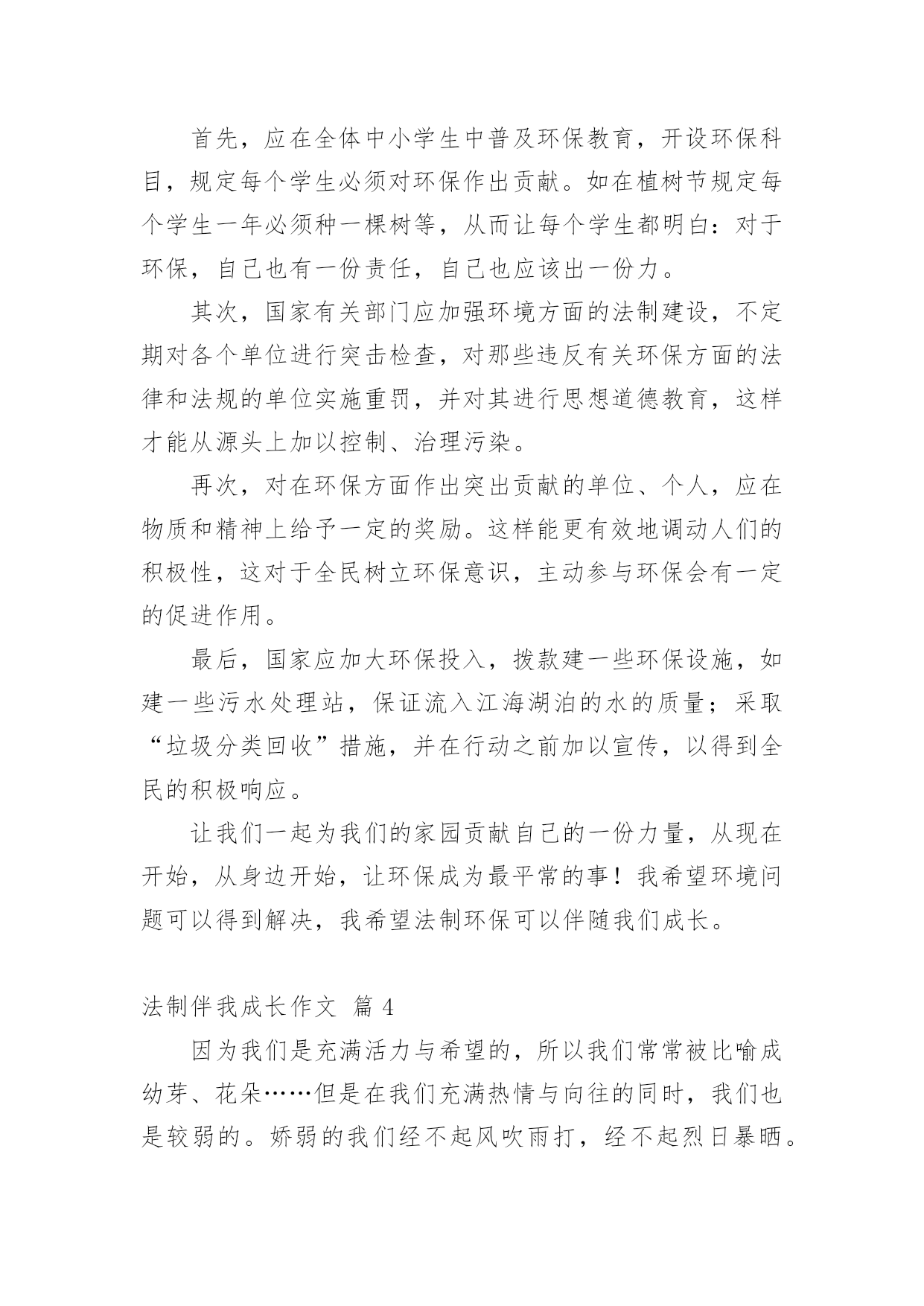 首先，应在全体中小学生中普及环保教育，开设环保科目，规定每个学生必须对环保作出贡献。如在植树节规定每个学生一年必须种一棵树等，从而让每个学生都明白：对于环保，自己也有一份责任，自己也应该出一份力。

其次，国家有关部门应加强环境方面的法制建设，不定期对各个单位进行突击检查，对那些违反有关环保方面的法律和法规的单位实施重罚，并对其进行思想道德教育，这样才能从源头上加以控制、治理污染。

再次，对在环保方面作出突出贡献的单位、个人，应在物质和精神上给予一定的奖励。这样能更有效地调动人们的积极性，这对于全民树立环保意识，主动参与环保会有一定的促进作用。

最后，国家应加大环保投入，拨款建一些环保设施，如建一些污水处理站，保证流入江海湖泊的水的质量；采取“垃圾分类回收”措施，并在行动之前加以宣传，以得到全民的积极响应。

让我们一起为我们的家园贡献自己的一份力量，从现在开始，从身边开始，让环保成为最平常的事！我希望环境问题可以得到解决，我希望法制环保可以伴随我们成长。

法制伴我成长作文 篇 4

因为我们是充满活力与希望的，所以我们常常被比喻成幼芽、花朵……但是在我们充满热情与向往的同时，我们也是较弱的。娇弱的我们经不起风吹雨打，经不起烈日暴晒。